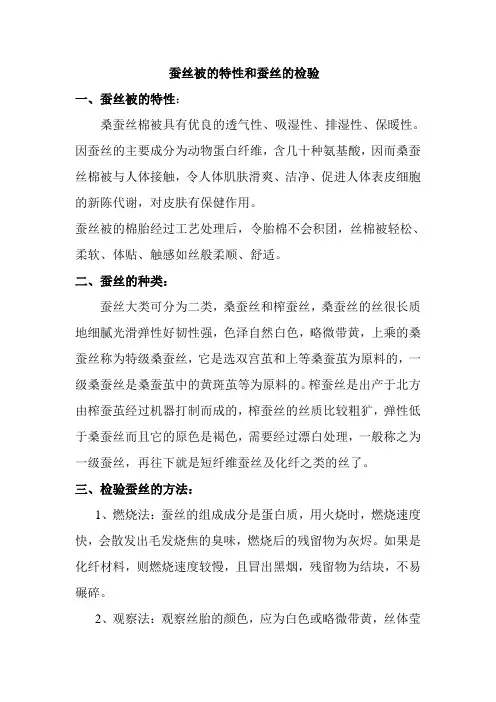 蚕丝被的特性和蚕丝的检验

一、蚕丝被的特性：

桑蚕丝棉被具有优良的透气性、吸湿性、排湿性、保暖性。因蚕丝的主要成分为动物蛋白纤维，含几十种氨基酸，因而桑蚕丝棉被与人体接触，令人体肌肤滑爽、洁净、促进人体表皮细胞的新陈代谢，对皮肤有保健作用。

蚕丝被的棉胎经过工艺处理后，令胎棉不会积团，丝棉被轻松、柔软、体贴、触感如丝般柔顺、舒适。

二、蚕丝的种类：

蚕丝大类可分为二类，桑蚕丝和榨蚕丝，桑蚕丝的丝很长质地细腻光滑弹性好韧性强，色泽自然白色，略微带黄，上乘的桑蚕丝称为特级桑蚕丝，它是选双宫茧和上等桑蚕茧为原料的，一级桑蚕丝是桑蚕茧中的黄斑茧等为原料的。榨蚕丝是出产于北方由榨蚕茧经过机器打制而成的，榨蚕丝的丝质比较粗犷，弹性低于桑蚕丝而且它的原色是褐色，需要经过漂白处理，一般称之为一级蚕丝，再往下就是短纤维蚕丝及化纤之类的丝了。

三、检验蚕丝的方法：

1、燃烧法：蚕丝的组成成分是蛋白质，用火烧时，燃烧速度快，会散发出毛发烧焦的臭味，燃烧后的残留物为灰烬。如果是化纤材料，则燃烧速度较慢，且冒出黑烟，残留物为结块，不易碾碎。

2、观察法：观察丝胎的颜色，应为白色或略微带黄，丝体莹